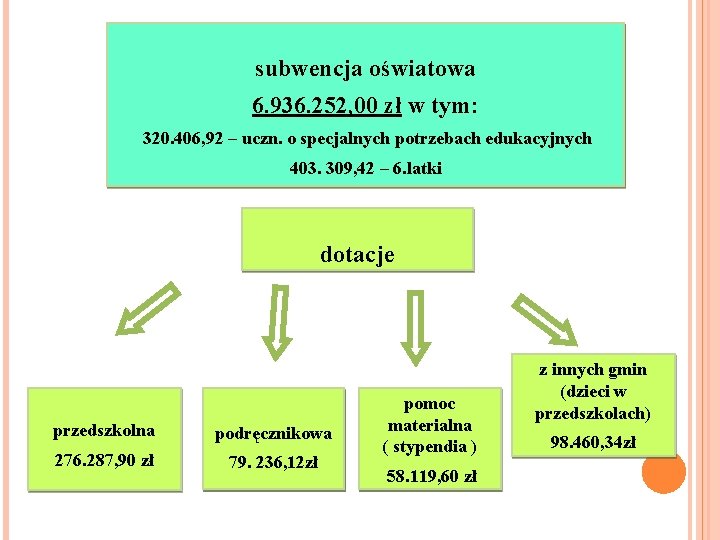 subwencja oświatowa

6.936.252,00 zł w tym:

320.406,92 – uczn. o specjalnych potrzebach edukacyjnych

403. 309,42 – 6.latki

dotacje

przedszkolna

276.287,90 zł

podręcznikowa

79. 236,12zł

pomoc materialna ( stypendia )

58.119,60 zł

z innych gmin (dzieci w przedszkolach)

98.460,34zł